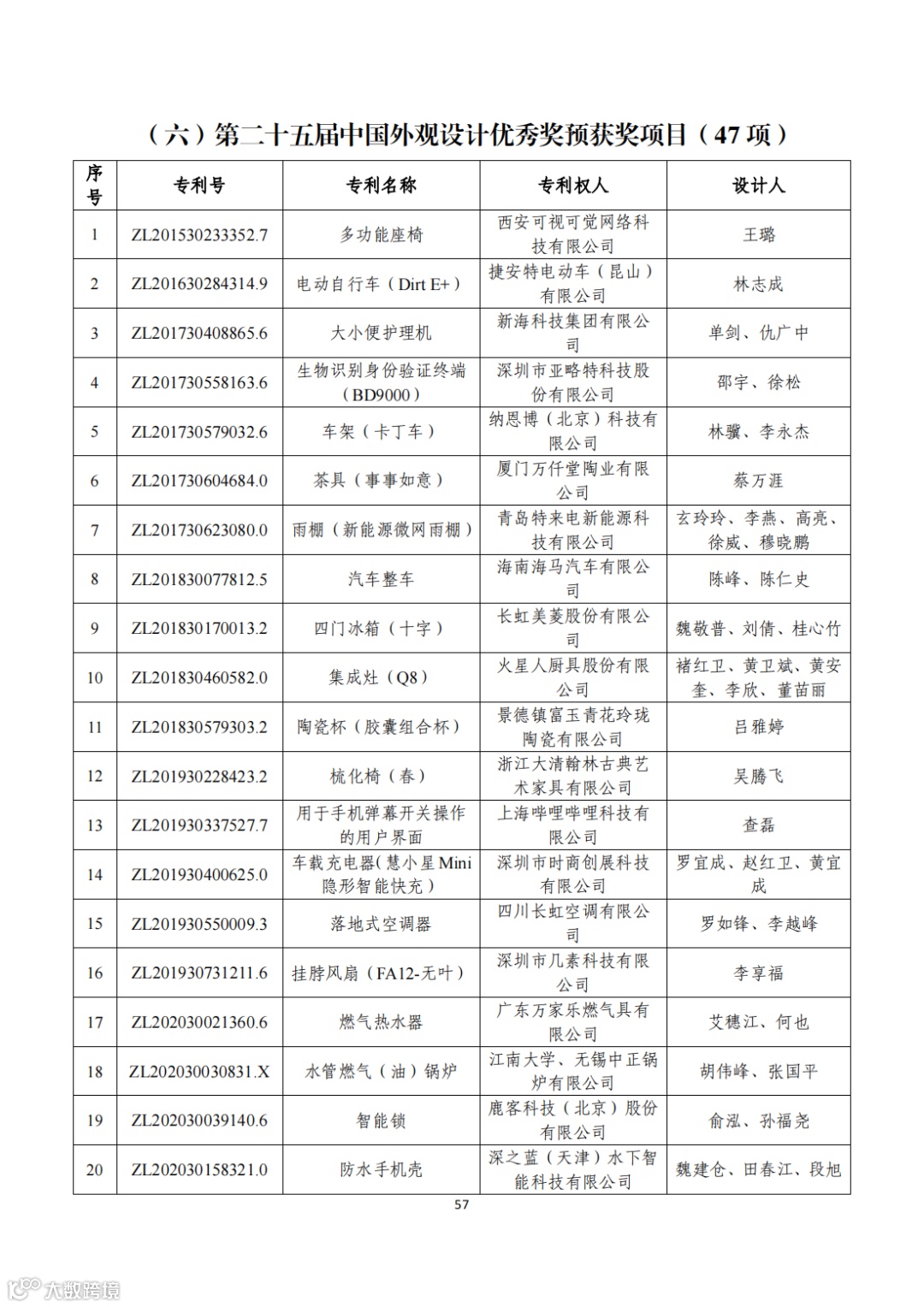 （六）第二十五届中国外观设计优秀奖预获奖项目（47 项）

| 序号 | 专利号 | 专利名称 | 专利权人 | 设计人 |
|---|---|---|---|---|
| 1 | ZL201530233352.7 | 多功能座椅 | 西安可视可觉网络科技有限公司 | 王璐 |
| 2 | ZL201630284314.9 | 电动自行车（Dirt E+） | 捷安特电动车（昆山）有限公司 | 林志成 |
| 3 | ZL201730408865.6 | 大小便护理机 | 新海科技集团有限公司 | 单剑、仇广中 |
| 4 | ZL201730558163.6 | 生物识别身份验证终端（BD9000） | 深圳市亚略特科技股份有限公司 | 邵宇、徐松 |
| 5 | ZL201730579032.6 | 车架（卡丁车） | 纳恩博（北京）科技有限公司 | 林骥、李永杰 |
| 6 | ZL201730604684.0 | 茶具（事事如意） | 厦门万仟堂陶业有限公司 | 蔡万涯 |
| 7 | ZL201730623080.0 | 雨棚（新能源微网雨棚） | 青岛特来电新能源科技有限公司 | 玄玲玲、李燕、高亮、徐威、穆晓鹏 |
| 8 | ZL201830077812.5 | 汽车整车 | 海南海马汽车有限公司 | 陈峰、陈仁史 |
| 9 | ZL201830170013.2 | 四门冰箱（十字） | 长虹美菱股份有限公司 | 魏敬普、刘倩、桂心竹 |
| 10 | ZL201830460582.0 | 集成灶（Q8） | 火星人厨具股份有限公司 | 褚红卫、黄卫斌、黄安奎、李欣、董苗丽 |
| 11 | ZL201830579303.2 | 陶瓷杯（胶囊组合杯） | 景德镇富玉青花玲珑陶瓷有限公司 | 吕雅婷 |
| 12 | ZL201930228423.2 | 梳化椅（春） | 浙江大清翰林古典艺术家具有限公司 | 吴腾飞 |
| 13 | ZL201930337527.7 | 用于手机弹幕开关操作的用户界面 | 上海哔哩哔哩科技有限公司 | 查磊 |
| 14 | ZL201930400625.0 | 车载充电器(慧小星 Mini 隐形智能快充） | 深圳市时商创展科技有限公司 | 罗宜成、赵红卫、黄宜成 |
| 15 | ZL201930550009.3 | 落地式空调器 | 四川长虹空调有限公司 | 罗如锋、李越峰 |
| 16 | ZL201930731211.6 | 挂脖风扇（FA12-无叶） | 深圳市几素科技有限公司 | 李享福 |
| 17 | ZL202030021360.6 | 燃气热水器 | 广东万家乐燃气具有限公司 | 艾穗江、何也 |
| 18 | ZL202030030831.X | 水管燃气（油）锅炉 | 江南大学、无锡中正锅炉有限公司 | 胡伟峰、张国平 |
| 19 | ZL202030039140.6 | 智能锁 | 鹿客科技（北京）股份有限公司 | 俞泓、孙福尧 |
| 20 | ZL202030158321.0 | 防水手机壳 | 深之蓝（天津）水下智能科技有限公司 | 魏建仓、田春江、段旭 |

57

大数跨境